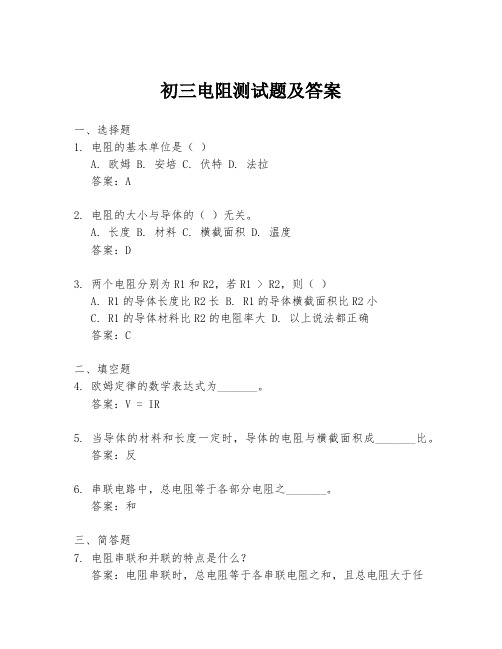 初三电阻测试题及答案

一、选择题

1. 电阻的基本单位是（ ）
A. 欧姆 B. 安培 C. 伏特 D. 法拉
答案：A

2. 电阻的大小与导体的（ ）无关。
A. 长度 B. 材料 C. 横截面积 D. 温度
答案：D

3. 两个电阻分别为 R1 和 R2，若 R1 > R2，则（ ）
A. R1 的导体长度比 R2 长 B. R1 的导体横截面积比 R2 小
C. R1 的导体材料比 R2 的电阻率大 D. 以上说法都正确
答案：C

二、填空题

4. 欧姆定律的数学表达式为________。
答案：V = IR

5. 当导体的材料和长度一定时，导体的电阻与横截面积成________比。
答案：反

6. 串联电路中，总电阻等于各部分电阻之________。
答案：和

三、简答题

7. 电阻串联和并联的特点是什么？
答案：电阻串联时，总电阻等于各串联电阻之和，且总电阻大于任